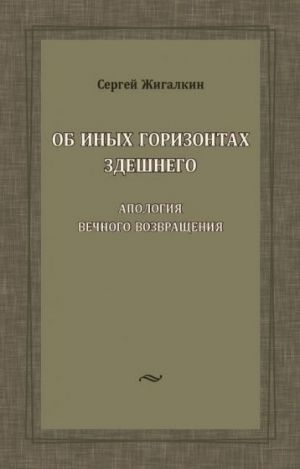 Сергей Жигалкин

ОБ ИНЫХ ГОРИЗОНТАХ ЗДЕШНЕГО

АПОЛОГИЯ ВЕЧНОГО ВОЗВРАЩЕНИЯ